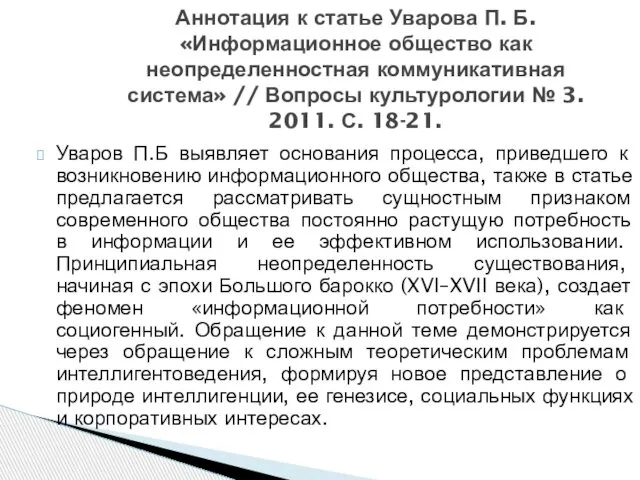 Аннотация к статье Уварова П. Б. «Информационное общество как неопределенностная коммуникативная система» // Вопросы культурологии № 3. 2011. С. 18-21.

Уваров П.Б выявляет основания процесса, приведшего к возникновению информационного общества, также в статье предлагается рассматривать сущностным признаком современного общества постоянно растущую потребность в информации и ее эффективном использовании. Принципиальная неопределенность существования, начиная с эпохи Большого барокко (XVI–XVII века), создает феномен «информационной потребности» как социогенный. Обращение к данной теме демонстрируется через обращение к сложным теоретическим проблемам интеллигентоведения, формируя новое представление о природе интеллигенции, ее генезисе, социальных функциях и корпоративных интересах.